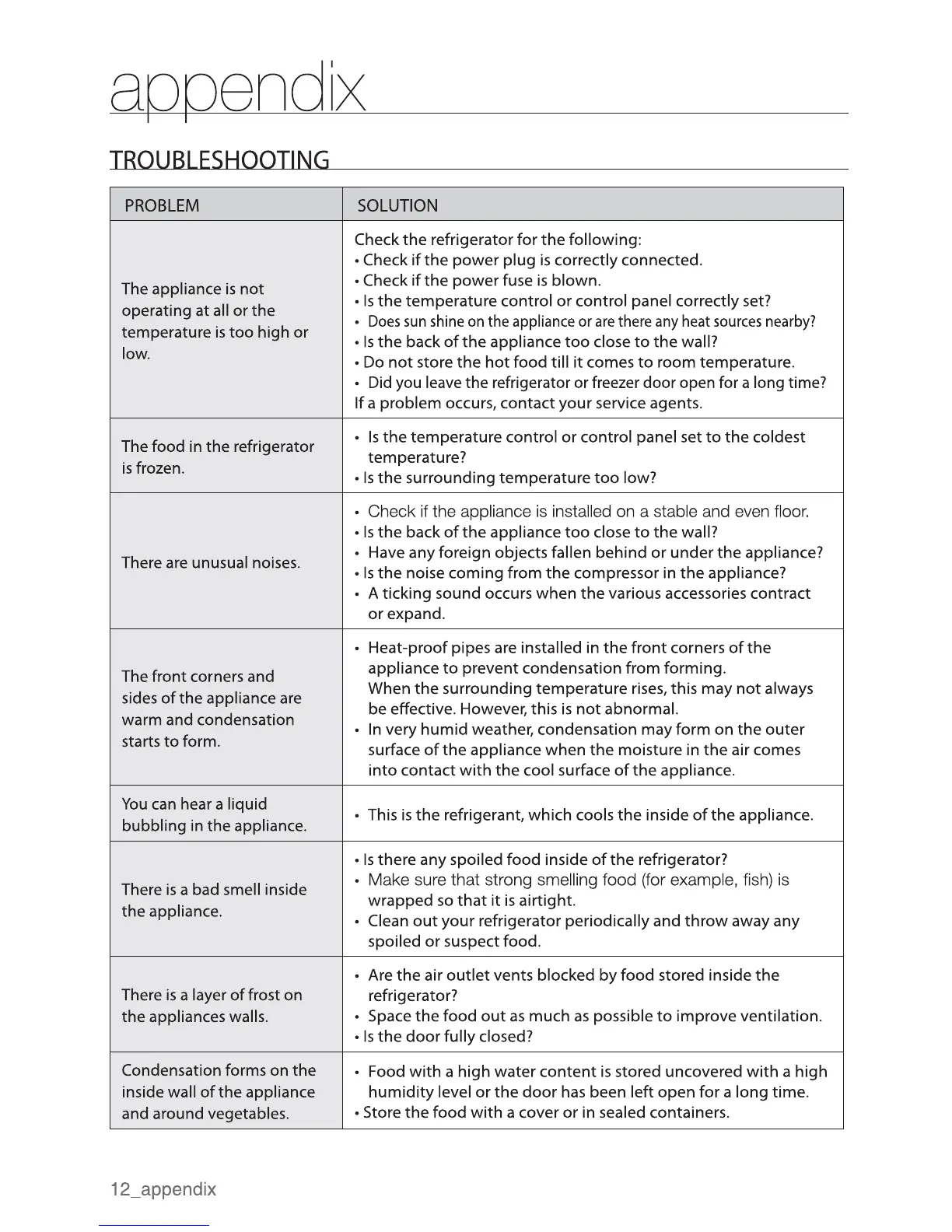 appendix

TROUBLESHOOTING

| PROBLEM | SOLUTION |
|---|---|
| The appliance is not operating at all or the temperature is too high or low. | Check the refrigerator for the following: • Check if the power plug is correctly connected. • Check if the power fuse is blown. • Is the temperature control or control panel correctly set? • Does sun shine on the appliance or are there any heat sources nearby? • Is the back of the appliance too close to the wall? • Do not store the hot food till it comes to room temperature. • Did you leave the refrigerator or freezer door open for a long time? If a problem occurs, contact your service agents. |
| The food in the refrigerator is frozen. | • Is the temperature control or control panel set to the coldest temperature? • Is the surrounding temperature too low? |
| There are unusual noises. | • Check if the appliance is installed on a stable and even floor. • Is the back of the appliance too close to the wall? • Have any foreign objects fallen behind or under the appliance? • Is the noise coming from the compressor in the appliance? • A ticking sound occurs when the various accessories contract or expand. |
| The front corners and sides of the appliance are warm and condensation starts to form. | • Heat-proof pipes are installed in the front corners of the appliance to prevent condensation from forming. When the surrounding temperature rises, this may not always be effective. However, this is not abnormal. • In very humid weather, condensation may form on the outer surface of the appliance when the moisture in the air comes into contact with the cool surface of the appliance. |
| You can hear a liquid bubbling in the appliance. | • This is the refrigerant, which cools the inside of the appliance. |
| There is a bad smell inside the appliance. | • Is there any spoiled food inside of the refrigerator? • Make sure that strong smelling food (for example, fish) is wrapped so that it is airtight. • Clean out your refrigerator periodically and throw away any spoiled or suspect food. |
| There is a layer of frost on the appliances walls. | • Are the air outlet vents blocked by food stored inside the refrigerator? • Space the food out as much as possible to improve ventilation. • Is the door fully closed? |
| Condensation forms on the inside wall of the appliance and around vegetables. | • Food with a high water content is stored uncovered with a high humidity level or the door has been left open for a long time. • Store the food with a cover or in sealed containers. |

12_appendix